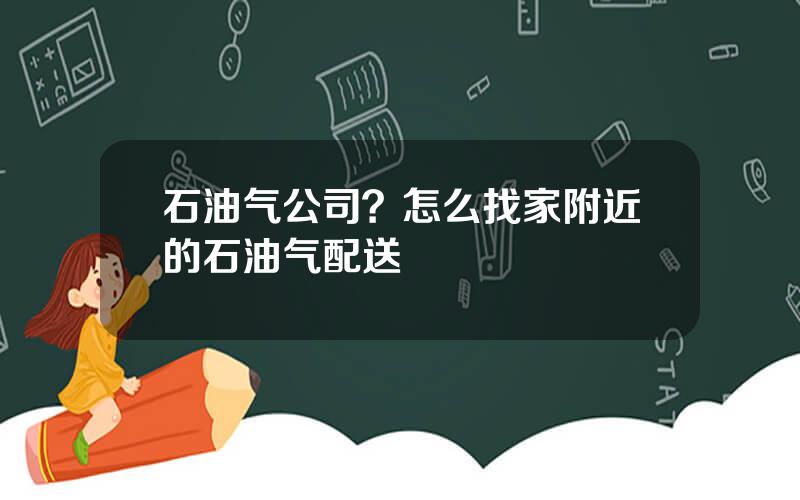 石油气公司？怎么找家附近的石油气配送

STAT